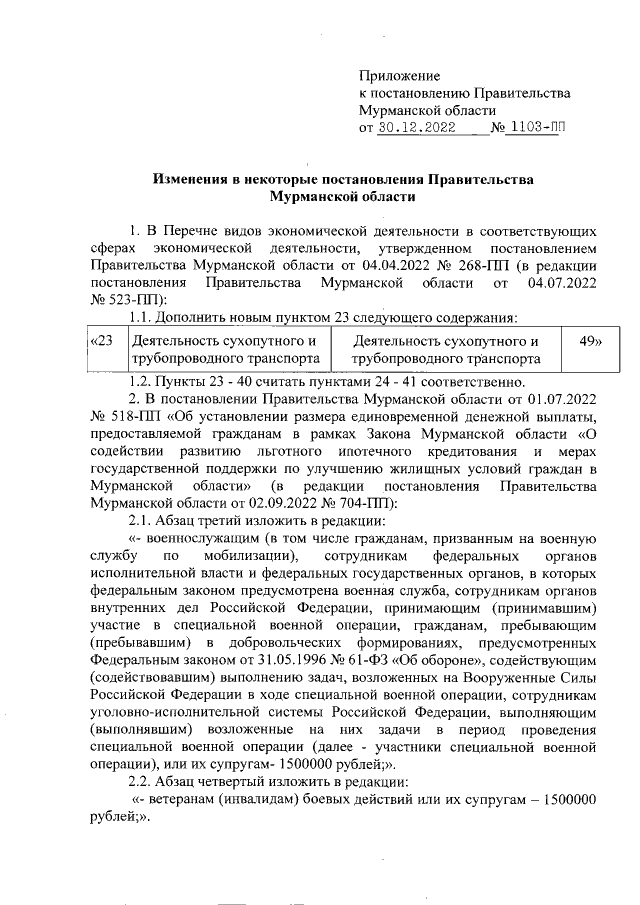 Приложение
к постановлению Правительства
Мурманской области
от 30.12.2022 № 1103-ПП

Изменения в некоторые постановления Правительства Мурманской области

1. В Перечне видов экономической деятельности в соответствующих сферах экономической деятельности, утвержденном постановлением Правительства Мурманской области от 04.04.2022 № 268-ПП (в редакции постановления Правительства Мурманской области от 04.07.2022 № 523-ПП):

1.1. Дополнить новым пунктом 23 следующего содержания:

| «23 | Деятельность сухопутного и трубопроводного транспорта | Деятельность сухопутного и трубопроводного транспорта | 49» |
|---|---|---|---|

1.2. Пункты 23 - 40 считать пунктами 24 - 41 соответственно.

2. В постановлении Правительства Мурманской области от 01.07.2022 № 518-ПП «Об установлении размера единовременной денежной выплаты, предоставляемой гражданам в рамках Закона Мурманской области «О содействии развитию льготного ипотечного кредитования и мерах государственной поддержки по улучшению жилищных условий граждан в Мурманской области» (в редакции постановления Правительства Мурманской области от 02.09.2022 № 704-ПП):

2.1. Абзац третий изложить в редакции:

«- военнослужащим (в том числе гражданам, призванным на военную службу по мобилизации), сотрудникам федеральных органов исполнительной власти и федеральных государственных органов, в которых федеральным законом предусмотрена военная служба, сотрудникам органов внутренних дел Российской Федерации, принимающим (принимавшим) участие в специальной военной операции, гражданам, пребывающим (пребывавшим) в добровольческих формированиях, предусмотренных Федеральным законом от 31.05.1996 № 61-ФЗ «Об обороне», содействующим (содействовавшим) выполнению задач, возложенных на Вооруженные Силы Российской Федерации в ходе специальной военной операции, сотрудникам уголовно-исполнительной системы Российской Федерации, выполняющим (выполнявшим) возложенные на них задачи в период проведения специальной военной операции (далее - участники специальной военной операции), или их супругам- 1500000 рублей;».

2.2. Абзац четвертый изложить в редакции:

«- ветеранам (инвалидам) боевых действий или их супругам – 1500000 рублей;».